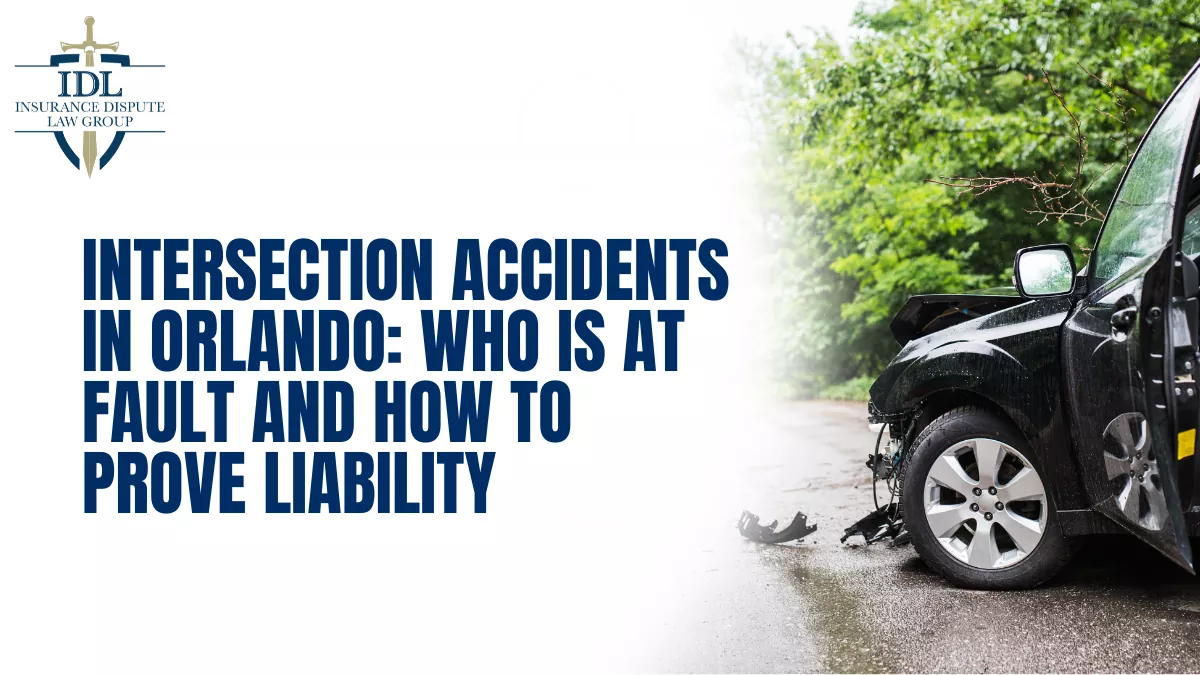 IDL
INSURANCE DISPUTE
LAW GROUP

INTERSECTION ACCIDENTS IN ORLANDO: WHO IS AT FAULT AND HOW TO PROVE LIABILITY